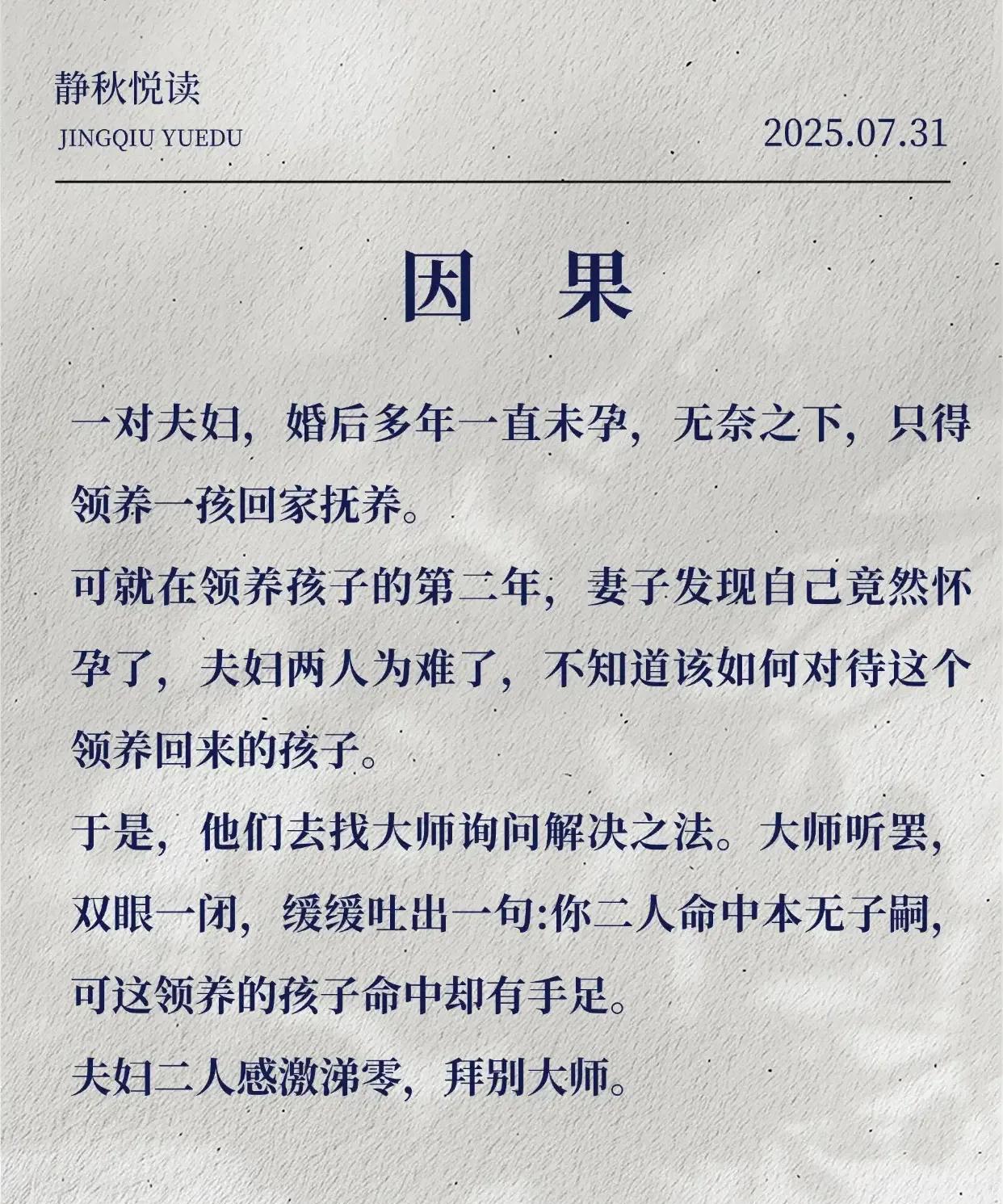 静秋悦读
JINGQIU YUEDU

2025.07.31

因 果

一对夫妇，婚后多年一直未孕，无奈之下，只得领养一孩回家抚养。

可就在领养孩子的第二年，妻子发现自己竟然怀孕了，夫妇两人为难了，不知道该如何对待这个领养回来的孩子。

于是，他们去找大师询问解决之法。大师听罢，双眼一闭，缓缓吐出一句:你二人命中本无子嗣，可这领养的孩子命中却有手足。

夫妇二人感激涕零，拜别大师。